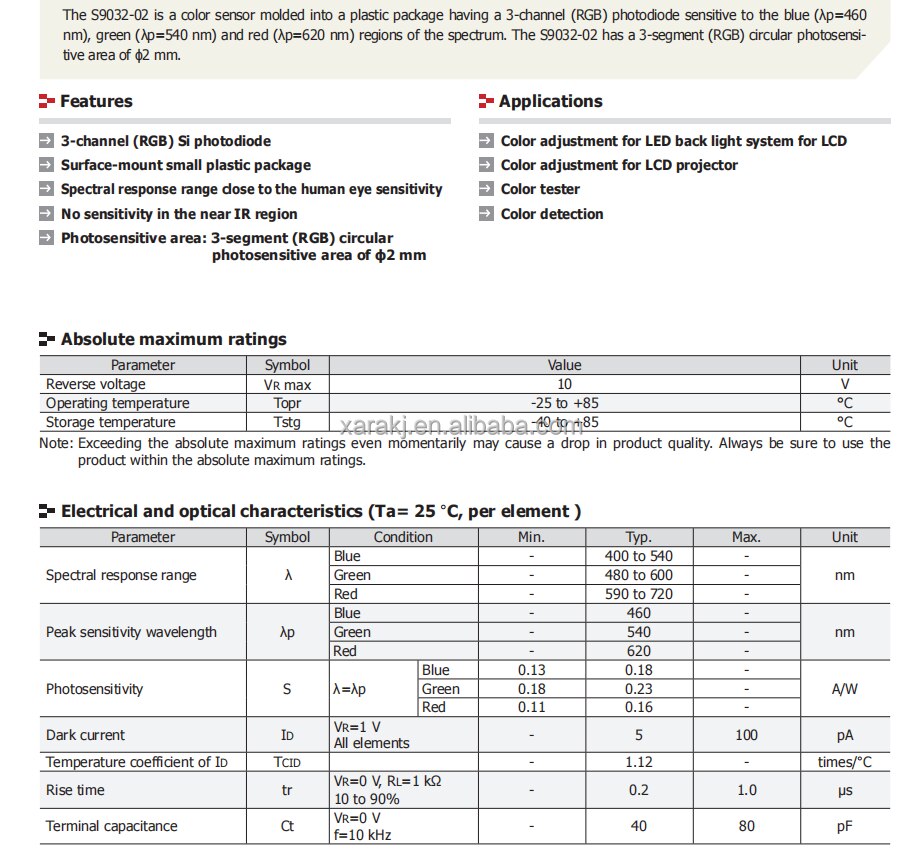 The S9032-02 is a color sensor molded into a plastic package having a 3-channel (RGB) photodiode sensitive to the blue (λp=460 nm), green (λp=540 nm) and red (λp=620 nm) regions of the spectrum. The S9032-02 has a 3-segment (RGB) circular photosensitive area of ϕ2 mm.

Features

3-channel (RGB) Si photodiode
Surface-mount small plastic package
Spectral response range close to the human eye sensitivity
No sensitivity in the near IR region
Photosensitive area: 3-segment (RGB) circular photosensitive area of ϕ2 mm

Applications

Color adjustment for LED back light system for LCD
Color adjustment for LCD projector
Color tester
Color detection

Absolute maximum ratings

| Parameter | Symbol | Value | Unit |
|---|---|---|---|
| Reverse voltage | VR max | 10 | V |
| Operating temperature | Topr | -25 to +85 | °C |
| Storage temperature | Tstg | -40 to +85 | °C |

xarakj.en.alibaba.com

Note: Exceeding the absolute maximum ratings even momentarily may cause a drop in product quality. Always be sure to use the product within the absolute maximum ratings.

Electrical and optical characteristics (Ta= 25 °C, per element )

| Parameter | Symbol | Condition | | Min. | Typ. | Max. | Unit |
|---|---|---|---|---|---|---|---|
| Spectral response range | λ | Blue | | - | 400 to 540 | - | nm |
| | | Green | | - | 480 to 600 | - | |
| | | Red | | - | 590 to 720 | - | |
| Peak sensitivity wavelength | λp | Blue | | - | 460 | - | nm |
| | | Green | | - | 540 | - | |
| | | Red | | - | 620 | - | |
| Photosensitivity | S | λ=λp | Blue | 0.13 | 0.18 | - | A/W |
| | | | Green | 0.18 | 0.23 | - | |
| | | | Red | 0.11 | 0.16 | - | |
| Dark current | ID | VR=1 V All elements | | - | 5 | 100 | pA |
| Temperature coefficient of ID | TCID | | | - | 1.12 | - | times/°C |
| Rise time | tr | VR=0 V, RL=1 kΩ 10 to 90% | | - | 0.2 | 1.0 | μs |
| Terminal capacitance | Ct | VR=0 V f=10 kHz | | - | 40 | 80 | pF |